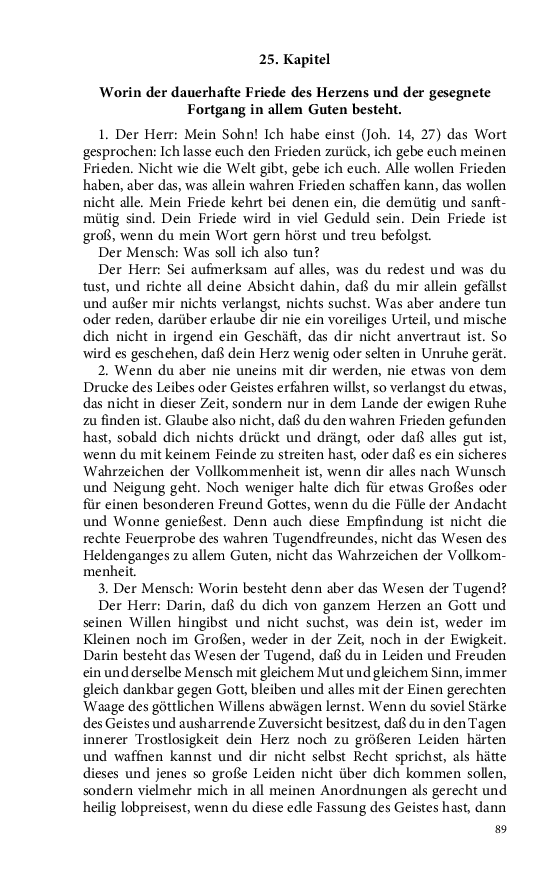 25. Kapitel

Worin der dauerhafte Friede des Herzens und der gesegnete Fortgang in allem Guten besteht.

1. Der Herr: Mein Sohn! Ich habe einst (Joh. 14, 27) das Wort gesprochen: Ich lasse euch den Frieden zurück, ich gebe euch meinen Frieden. Nicht wie die Welt gibt, gebe ich euch. Alle wollen Frieden haben, aber das, was allein wahren Frieden schaffen kann, das wollen nicht alle. Mein Friede kehrt bei denen ein, die demütig und sanftmütig sind. Dein Friede wird in viel Geduld sein. Dein Friede ist groß, wenn du mein Wort gern hörst und treu befolgst.

Der Mensch: Was soll ich also tun?

Der Herr: Sei aufmerksam auf alles, was du redest und was du tust, und richte all deine Absicht dahin, daß du mir allein gefällst und außer mir nichts verlangst, nichts suchst. Was aber andere tun oder reden, darüber erlaube dir nie ein voreiliges Urteil, und mische dich nicht in irgend ein Geschäft, das dir nicht anvertraut ist. So wird es geschehen, daß dein Herz wenig oder selten in Unruhe gerät.

2. Wenn du aber nie uneins mit dir werden, nie etwas von dem Drucke des Leibes oder Geistes erfahren willst, so verlangst du etwas, das nicht in dieser Zeit, sondern nur in dem Lande der ewigen Ruhe zu finden ist. Glaube also nicht, daß du den wahren Frieden gefunden hast, sobald dich nichts drückt und drängt, oder daß alles gut ist, wenn du mit keinem Feinde zu streiten hast, oder daß es ein sicheres Wahrzeichen der Vollkommenheit ist, wenn dir alles nach Wunsch und Neigung geht. Noch weniger halte dich für etwas Großes oder für einen besonderen Freund Gottes, wenn du die Fülle der Andacht und Wonne genießest. Denn auch diese Empfindung ist nicht die rechte Feuerprobe des wahren Tugendfreundes, nicht das Wesen des Heldenganges zu allem Guten, nicht das Wahrzeichen der Vollkommenheit.

3. Der Mensch: Worin besteht denn aber das Wesen der Tugend?

Der Herr: Darin, daß du dich von ganzem Herzen an Gott und seinen Willen hingibst und nicht suchst, was dein ist, weder im Kleinen noch im Großen, weder in der Zeit, noch in der Ewigkeit. Darin besteht das Wesen der Tugend, daß du in Leiden und Freuden ein und derselbe Mensch mit gleichem Mut und gleichem Sinn, immer gleich dankbar gegen Gott, bleiben und alles mit der Einen gerechten Waage des göttlichen Willens abwägen lernst. Wenn du soviel Stärke des Geistes und ausharrende Zuversicht besitzest, daß du in den Tagen innerer Trostlosigkeit dein Herz noch zu größeren Leiden härten und waffnen kannst und dir nicht selbst Recht sprichst, als hätte dieses und jenes so große Leiden nicht über dich kommen sollen, sondern vielmehr mich in all meinen Anordnungen als gerecht und heilig lobpreisest, wenn du diese edle Fassung des Geistes hast, dann

89